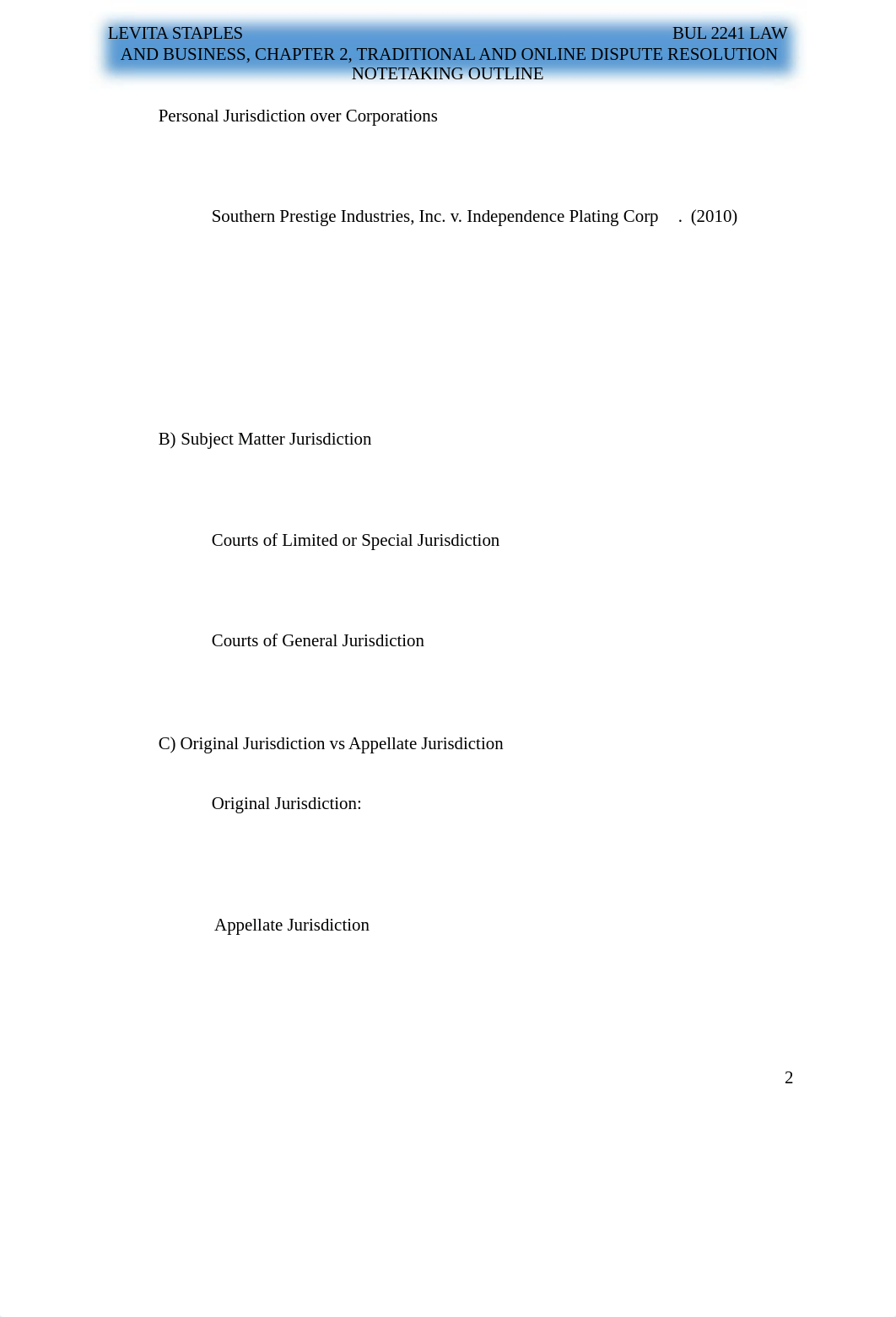 LEVITA STAPLES BUL 2241 LAW AND BUSINESS, CHAPTER 2, TRADITIONAL AND ONLINE DISPUTE RESOLUTION NOTETAKING OUTLINE

Personal Jurisdiction over Corporations

Southern Prestige Industries, Inc. v. Independence Plating Corp . (2010)

B) Subject Matter Jurisdiction

Courts of Limited or Special Jurisdiction

Courts of General Jurisdiction

C) Original Jurisdiction vs Appellate Jurisdiction

Original Jurisdiction:

Appellate Jurisdiction

2